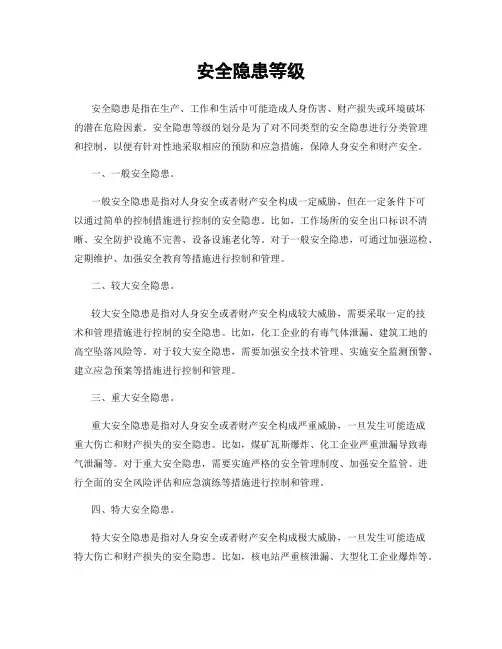 安全隐患等级

安全隐患是指在生产、工作和生活中可能造成人身伤害、财产损失或环境破坏的潜在危险因素。安全隐患等级的划分是为了对不同类型的安全隐患进行分类管理和控制，以便有针对性地采取相应的预防和应急措施，保障人身安全和财产安全。

一、一般安全隐患。

一般安全隐患是指对人身安全或者财产安全构成一定威胁，但在一定条件下可以通过简单的控制措施进行控制的安全隐患。比如，工作场所的安全出口标识不清晰、安全防护设施不完善、设备设施老化等。对于一般安全隐患，可通过加强巡检、定期维护、加强安全教育等措施进行控制和管理。

二、较大安全隐患。

较大安全隐患是指对人身安全或者财产安全构成较大威胁，需要采取一定的技术和管理措施进行控制的安全隐患。比如，化工企业的有毒气体泄漏、建筑工地的高空坠落风险等。对于较大安全隐患，需要加强安全技术管理、实施安全监测预警、建立应急预案等措施进行控制和管理。

三、重大安全隐患。

重大安全隐患是指对人身安全或者财产安全构成严重威胁，一旦发生可能造成重大伤亡和财产损失的安全隐患。比如，煤矿瓦斯爆炸、化工企业严重泄漏导致毒气泄漏等。对于重大安全隐患，需要实施严格的安全管理制度、加强安全监管、进行全面的安全风险评估和应急演练等措施进行控制和管理。

四、特大安全隐患。

特大安全隐患是指对人身安全或者财产安全构成极大威胁，一旦发生可能造成特大伤亡和财产损失的安全隐患。比如，核电站严重核泄漏、大型化工企业爆炸等。